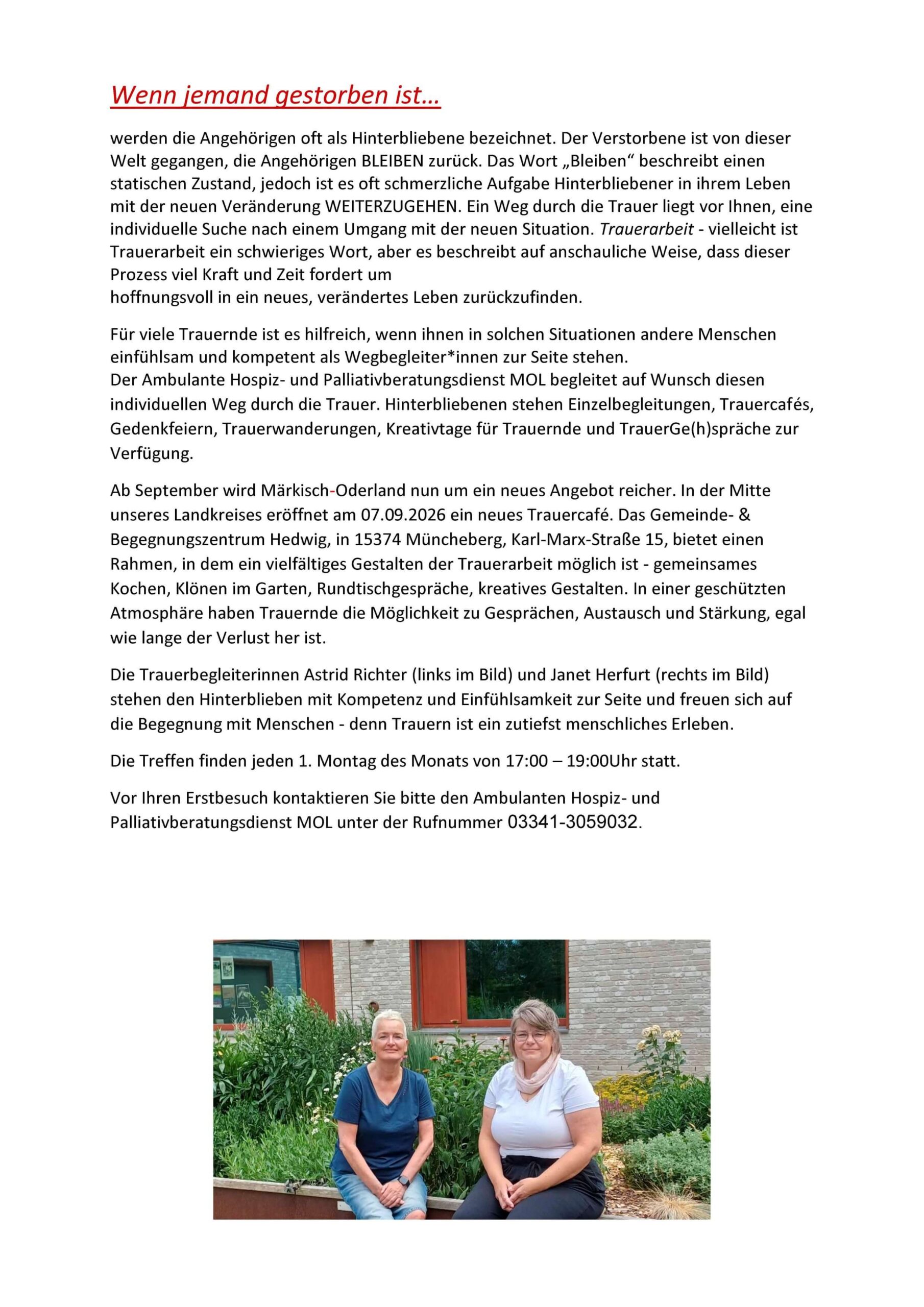 Wenn jemand gestorben ist…

werden die Angehörigen oft als Hinterbliebene bezeichnet. Der Verstorbene ist von dieser Welt gegangen, die Angehörigen BLEIBEN zurück. Das Wort „Bleiben“ beschreibt einen statischen Zustand, jedoch ist es oft schmerzliche Aufgabe Hinterbliebener in ihrem Leben mit der neuen Veränderung WEITERZUGEHEN. Ein Weg durch die Trauer liegt vor Ihnen, eine individuelle Suche nach einem Umgang mit der neuen Situation. Trauerarbeit - vielleicht ist Trauerarbeit ein schwieriges Wort, aber es beschreibt auf anschauliche Weise, dass dieser Prozess viel Kraft und Zeit fordert um
hoffnungsvoll in ein neues, verändertes Leben zurückzufinden.

Für viele Trauernde ist es hilfreich, wenn ihnen in solchen Situationen andere Menschen einfühlsam und kompetent als Wegbegleiter*innen zur Seite stehen.
Der Ambulante Hospiz- und Palliativberatungsdienst MOL begleitet auf Wunsch diesen individuellen Weg durch die Trauer. Hinterbliebenen stehen Einzelbegleitungen, Trauercafés, Gedenkfeiern, Trauerwanderungen, Kreativtage für Trauernde und TrauerGe(h)spräche zur Verfügung.

Ab September wird Märkisch-Oderland nun um ein neues Angebot reicher. In der Mitte unseres Landkreises eröffnet am 07.09.2026 ein neues Trauercafé. Das Gemeinde- & Begegnungszentrum Hedwig, in 15374 Müncheberg, Karl-Marx-Straße 15, bietet einen Rahmen, in dem ein vielfältiges Gestalten der Trauerarbeit möglich ist - gemeinsames Kochen, Klönen im Garten, Rundtischgespräche, kreatives Gestalten. In einer geschützten Atmosphäre haben Trauernde die Möglichkeit zu Gesprächen, Austausch und Stärkung, egal wie lange der Verlust her ist.

Die Trauerbegleiterinnen Astrid Richter (links im Bild) und Janet Herfurt (rechts im Bild) stehen den Hinterblieben mit Kompetenz und Einfühlsamkeit zur Seite und freuen sich auf die Begegnung mit Menschen - denn Trauern ist ein zutiefst menschliches Erleben.

Die Treffen finden jeden 1. Montag des Monats von 17:00 – 19:00Uhr statt.

Vor Ihren Erstbesuch kontaktieren Sie bitte den Ambulanten Hospiz- und Palliativberatungsdienst MOL unter der Rufnummer 03341-3059032.